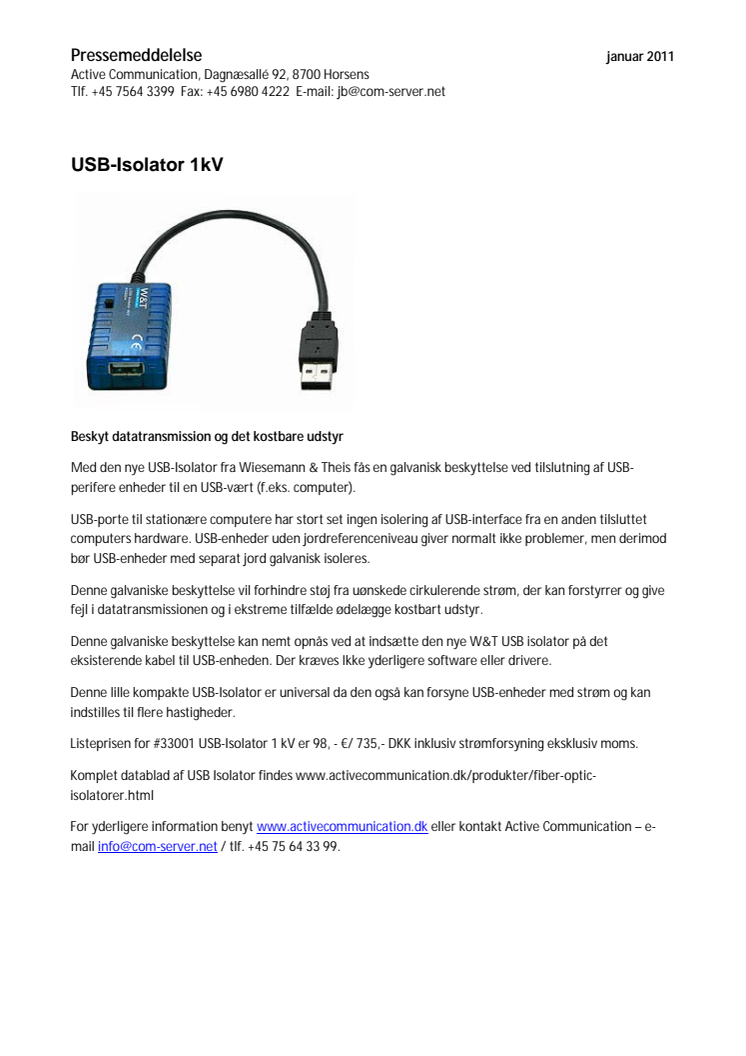 Pressemeddelelse januar 2011
Active Communication, Dagnæsallé 92, 8700 Horsens
Tlf. +45 7564 3399 Fax: +45 6980 4222 E-mail: jb@com-server.net

USB-Isolator 1kV

W&T

Beskyt datatransmission og det kostbare udstyr

Med den nye USB-Isolator fra Wiesemann & Theis fås en galvanisk beskyttelse ved tilslutning af USB-perifere enheder til en USB-vært (f.eks. computer).

USB-porte til stationære computere har stort set ingen isolering af USB-interface fra en anden tilsluttet computers hardware. USB-enheder uden jordreferenceniveau giver normalt ikke problemer, men derimod bør USB-enheder med separat jord galvanisk isoleres.

Denne galvaniske beskyttelse vil forhindre støj fra uønskede cirkulerende strøm, der kan forstyrrer og give fejl i datatransmissionen og i ekstreme tilfælde ødelægge kostbart udstyr.

Denne galvaniske beskyttelse kan nemt opnås ved at indsætte den nye W&T USB isolator på det eksisterende kabel til USB-enheden. Der kræves Ikke yderligere software eller drivere.

Denne lille kompakte USB-Isolator er universal da den også kan forsyne USB-enheder med strøm og kan indstilles til flere hastigheder.

Listeprisen for #33001 USB-Isolator 1 kV er 98, - €/ 735,- DKK inklusiv strømforsyning eksklusiv moms.

Komplet datablad af USB Isolator findes www.activecommunication.dk/produkter/fiber-optic-isolatorer.html

For yderligere information benyt www.activecommunication.dk eller kontakt Active Communication – e-mail info@com-server.net / tlf. +45 75 64 33 99.